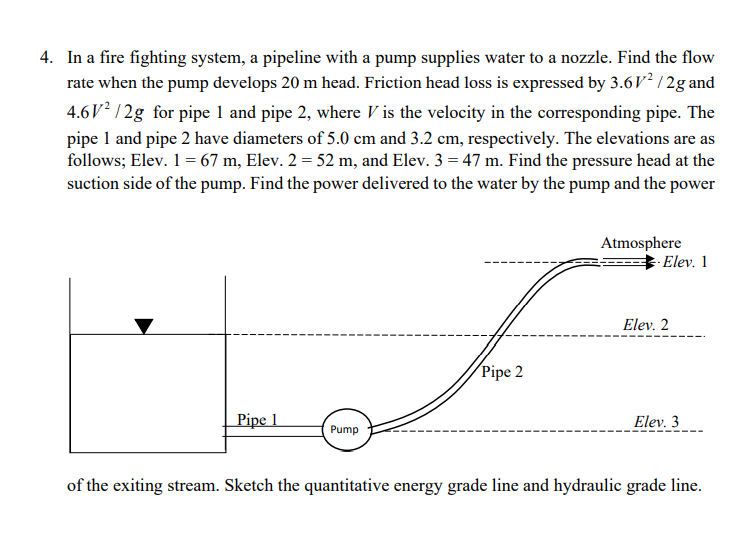 4. In a fire fighting system, a pipeline with a pump supplies water to a nozzle. Find the flow rate when the pump develops 20 m head. Friction head loss is expressed by $3.6V^2/2g$ and $4.6V^2/2g$ for pipe 1 and pipe 2, where $V$ is the velocity in the corresponding pipe. The pipe 1 and pipe 2 have diameters of 5.0 cm and 3.2 cm, respectively. The elevations are as follows; Elev. 1 = 67 m, Elev. 2 = 52 m, and Elev. 3 = 47 m. Find the pressure head at the suction side of the pump. Find the power delivered to the water by the pump and the power

Atmosphere
Elev. 1
Elev. 2
Pipe 2
Pipe 1
Pump
Elev. 3

of the exiting stream. Sketch the quantitative energy grade line and hydraulic grade line.